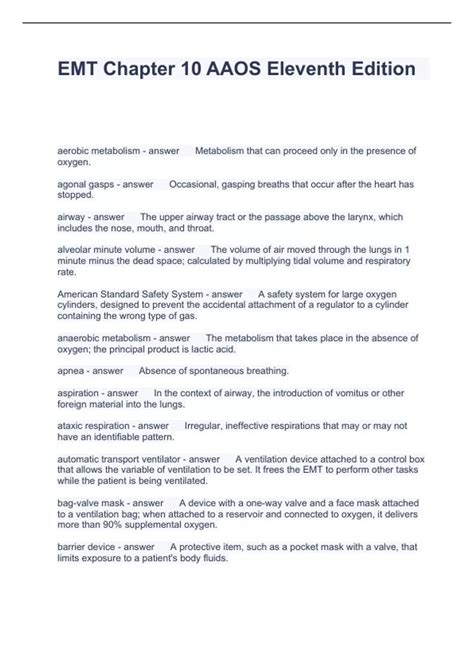 EMT Chapter 10 AAOS Eleventh Edition

aerobic metabolism - answer Metabolism that can proceed only in the presence of oxygen.

agonal gasps - answer Occasional, gasping breaths that occur after the heart has stopped.

airway - answer The upper airway tract or the passage above the larynx, which includes the nose, mouth, and throat.

alveolar minute volume - answer The volume of air moved through the lungs in 1 minute minus the dead space; calculated by multiplying tidal volume and respiratory rate.

American Standard Safety System - answer A safety system for large oxygen cylinders, designed to prevent the accidental attachment of a regulator to a cylinder containing the wrong type of gas.

anaerobic metabolism - answer The metabolism that takes place in the absence of oxygen; the principal product is lactic acid.

apnea - answer Absence of spontaneous breathing.

aspiration - answer In the context of airway, the introduction of vomitus or other foreign material into the lungs.

ataxic respiration - answer Irregular, ineffective respirations that may or may not have an identifiable pattern.

automatic transport ventilator - answer A ventilation device attached to a control box that allows the variable of ventilation to be set. It frees the EMT to perform other tasks while the patient is being ventilated.

bag-valve mask - answer A device with a one-way valve and a face mask attached to a ventilation bag; when attached to a reservoir and connected to oxygen, it delivers more than 90% supplemental oxygen.

barrier device - answer A protective item, such as a pocket mask with a valve, that limits exposure to a patient's body fluids.